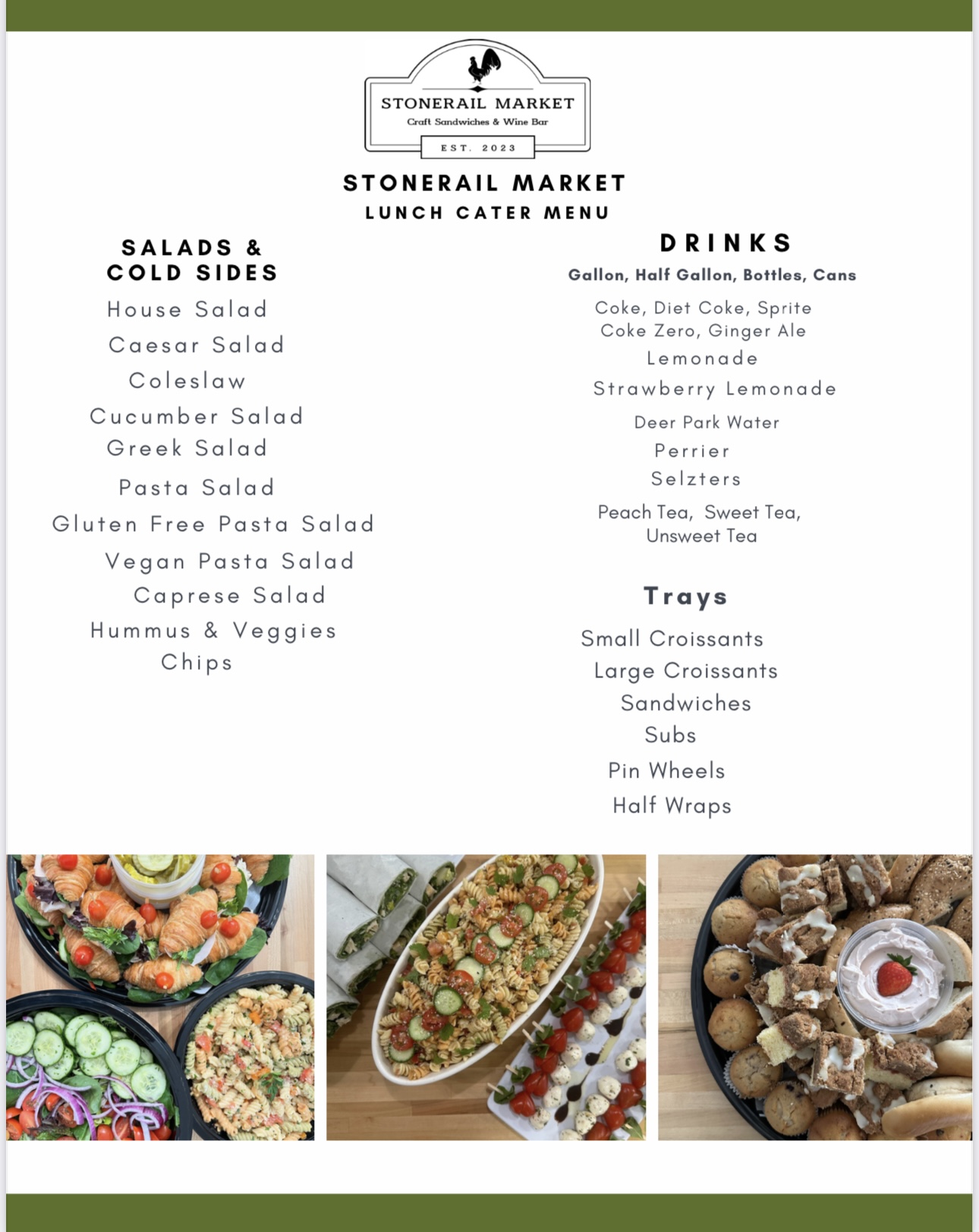 STONERAIL MARKET
Craft Sandwiches & Wine Bar
EST. 2023

STONERAIL MARKET
LUNCH CATER MENU

SALADS & COLD SIDES

House Salad
Caesar Salad
Coleslaw
Cucumber Salad
Greek Salad
Pasta Salad
Gluten Free Pasta Salad
Vegan Pasta Salad
Caprese Salad
Hummus & Veggies
Chips

DRINKS
Gallon, Half Gallon, Bottles, Cans

Coke, Diet Coke, Sprite
Coke Zero, Ginger Ale
Lemonade
Strawberry Lemonade
Deer Park Water
Perrier
Selzters
Peach Tea, Sweet Tea, Unsweet Tea

Trays

Small Croissants
Large Croissants
Sandwiches
Subs
Pin Wheels
Half Wraps